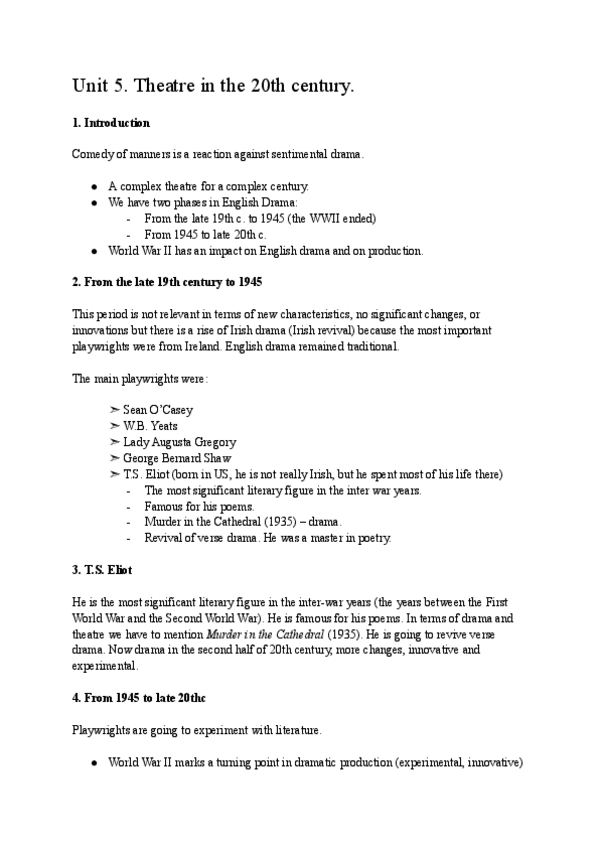 Unit 5. Theatre in the 20th century.

1. Introduction

Comedy of manners is a reaction against sentimental drama.

● A complex theatre for a complex century.
● We have two phases in English Drama:
  - From the late 19th c. to 1945 (the WWII ended)
  - From 1945 to late 20th c.
● World War II has an impact on English drama and on production.

2. From the late 19th century to 1945

This period is not relevant in terms of new characteristics, no significant changes, or innovations but there is a rise of Irish drama (Irish revival) because the most important playwrights were from Ireland. English drama remained traditional.

The main playwrights were:

➢ Sean O'Casey
➢ W.B. Yeats
➢ Lady Augusta Gregory
➢ George Bernard Shaw
➢ T.S. Eliot (born in US, he is not really Irish, but he spent most of his life there)
  - The most significant literary figure in the inter war years.
  - Famous for his poems.
  - Murder in the Cathedral (1935) – drama.
  - Revival of verse drama. He was a master in poetry.

3. T.S. Eliot

He is the most significant literary figure in the inter-war years (the years between the First World War and the Second World War). He is famous for his poems. In terms of drama and theatre we have to mention Murder in the Cathedral (1935). He is going to revive verse drama. Now drama in the second half of 20th century, more changes, innovative and experimental.

4. From 1945 to late 20thc

Playwrights are going to experiment with literature.

● World War II marks a turning point in dramatic production (experimental, innovative)